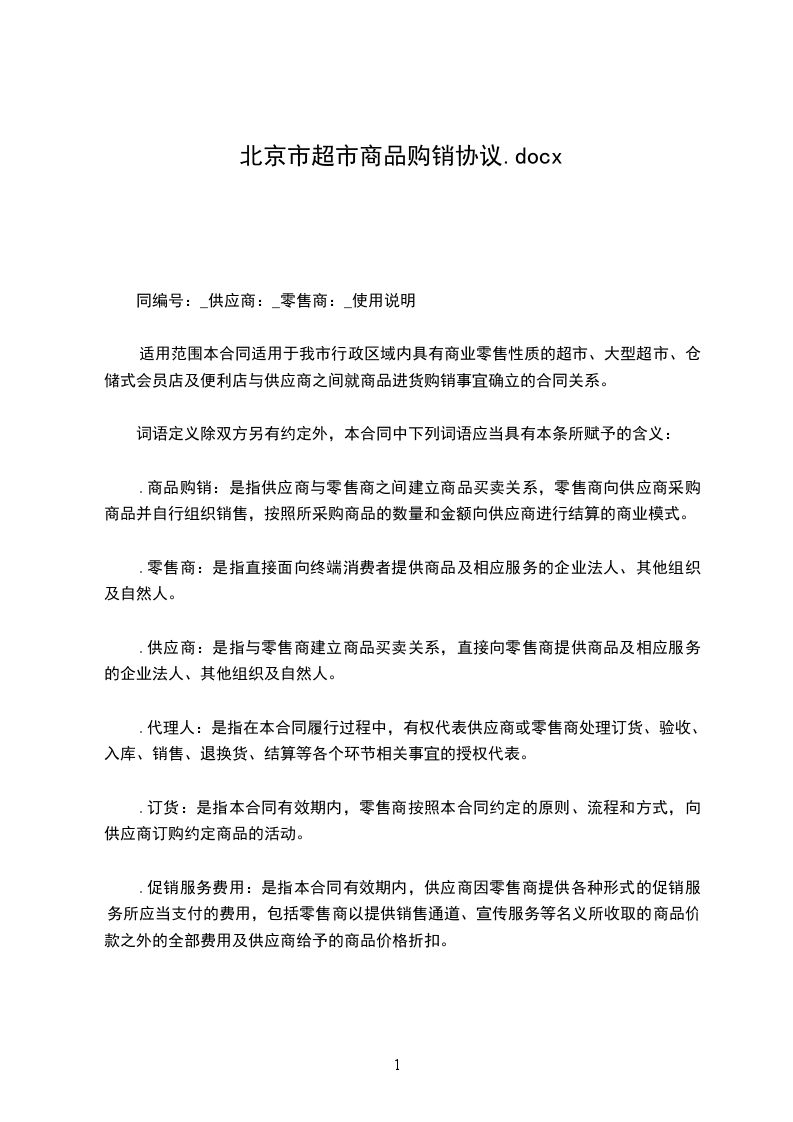 北京市超市商品购销协议.docx

同编号：_供应商：_零售商：_使用说明

适用范围本合同适用于我市行政区域内具有商业零售性质的超市、大型超市、仓储式会员店及便利店与供应商之间就商品进货购销事宜确立的合同关系。

词语定义除双方另有约定外，本合同中下列词语应当具有本条所赋予的含义：

.商品购销：是指供应商与零售商之间建立商品买卖关系，零售商向供应商采购商品并自行组织销售，按照所采购商品的数量和金额向供应商进行结算的商业模式。

.零售商：是指直接面向终端消费者提供商品及相应服务的企业法人、其他组织及自然人。

.供应商：是指与零售商建立商品买卖关系，直接向零售商提供商品及相应服务的企业法人、其他组织及自然人。

.代理人：是指在本合同履行过程中，有权代表供应商或零售商处理订货、验收、入库、销售、退换货、结算等各个环节相关事宜的授权代表。

.订货：是指本合同有效期内，零售商按照本合同约定的原则、流程和方式，向供应商订购约定商品的活动。

.促销服务费用：是指本合同有效期内，供应商因零售商提供各种形式的促销服务所应当支付的费用，包括零售商以提供销售通道、宣传服务等名义所收取的商品价款之外的全部费用及供应商给予的商品价格折扣。

1